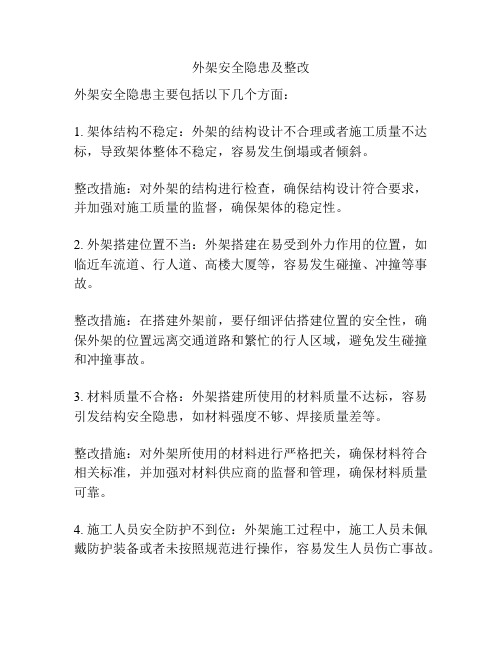 外架安全隐患及整改

外架安全隐患主要包括以下几个方面：

1. 架体结构不稳定：外架的结构设计不合理或者施工质量不达标，导致架体整体不稳定，容易发生倒塌或者倾斜。

整改措施：对外架的结构进行检查，确保结构设计符合要求，并加强对施工质量的监督，确保架体的稳定性。

2. 外架搭建位置不当：外架搭建在易受到外力作用的位置，如临近车流道、行人道、高楼大厦等，容易发生碰撞、冲撞等事故。

整改措施：在搭建外架前，要仔细评估搭建位置的安全性，确保外架的位置远离交通道路和繁忙的行人区域，避免发生碰撞和冲撞事故。

3. 材料质量不合格：外架搭建所使用的材料质量不达标，容易引发结构安全隐患，如材料强度不够、焊接质量差等。

整改措施：对外架所使用的材料进行严格把关，确保材料符合相关标准，并加强对材料供应商的监督和管理，确保材料质量可靠。

4. 施工人员安全防护不到位：外架施工过程中，施工人员未佩戴防护装备或者未按照规范进行操作，容易发生人员伤亡事故。